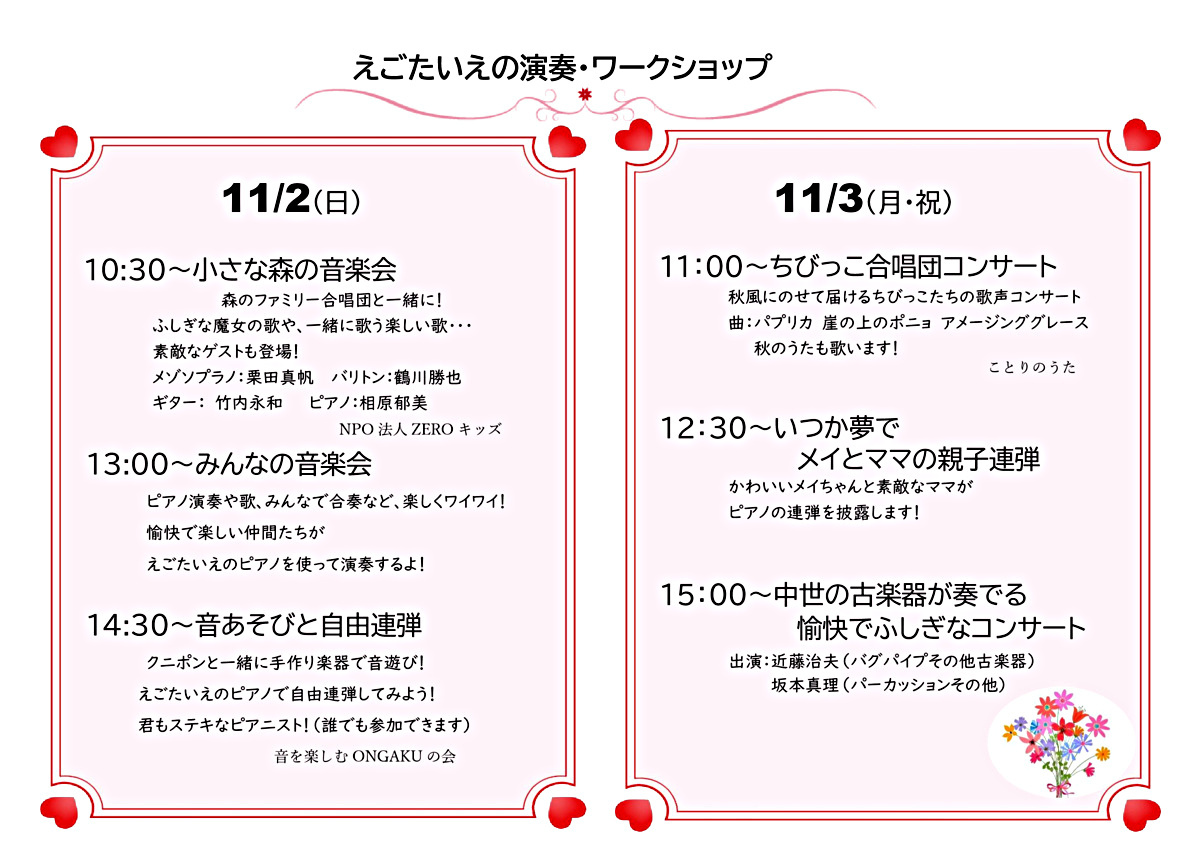 えごたいえの演奏・ワークショップ

11/2(日)

10:30～小さな森の音楽会
森のファミリー合唱団と一緒に!
ふしぎな魔女の歌や、一緒に歌う楽しい歌・・・
素敵なゲストも登場!
メゾソプラノ:栗田真帆　バリトン:鶴川勝也
ギター: 竹内永和　ピアノ:相原郁美
NPO 法人 ZERO キッズ

13:00～みんなの音楽会
ピアノ演奏や歌、みんなで合奏など、楽しくワイワイ!
愉快で楽しい仲間たちが
えごたいえのピアノを使って演奏するよ!

14:30～音あそびと自由連弾
クニポンと一緒に手作り楽器で音遊び!
えごたいえのピアノで自由連弾してみよう!
君もステキなピアニスト!(誰でも参加できます)
音を楽しむ ONGAKU の会

11/3(月・祝)

11:00～ちびっこ合唱団コンサート
秋風にのせて届けるちびっこたちの歌声コンサート
曲:パプリカ 崖の上のポニョ アメージンググレース
秋のうたも歌います!
ことりのうた

12:30～いつか夢で
メイとママの親子連弾
かわいいメイちゃんと素敵なママが
ピアノの連弾を披露します!

15:00～中世の古楽器が奏でる
愉快でふしぎなコンサート
出演:近藤治夫(バグパイプその他古楽器)
坂本真理(パーカッションその他)